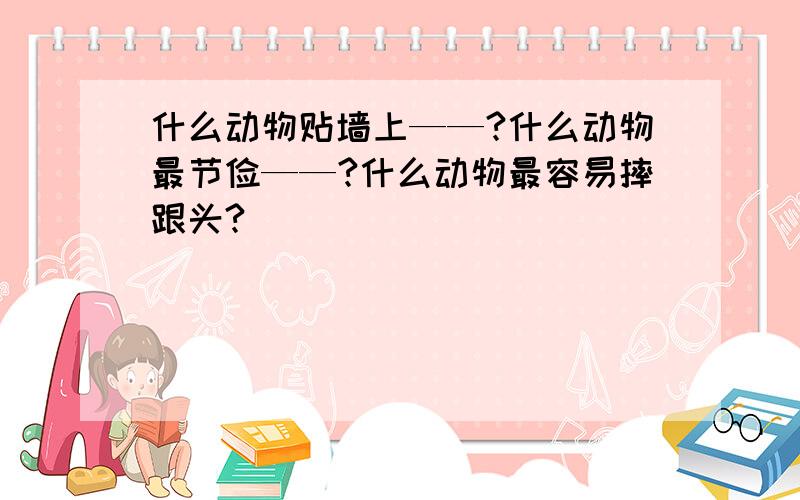 什么动物贴墙上——?什么动物最节俭——?什么动物最容易摔跟头?